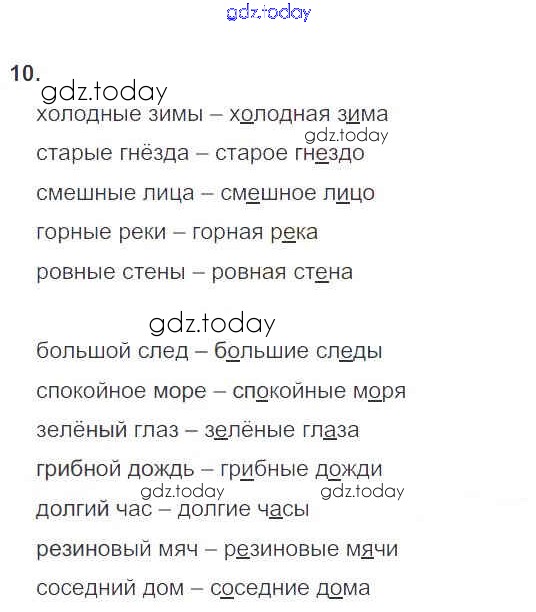 gdz.today

10.
gdz.today
холодные зимы – холодная зима
gdz.today
старые гнёзда – старое гнездо
смешные лица – смешное лицо
горные реки – горная река
ровные стены – ровная стена

gdz.today
большой след – большие следы
спокойное море – спокойные моря
зелёный глаз – зелёные глаза
грибной дождь – грибные дожди
gdz.today gdz.today
долгий час – долгие часы
резиновый мяч – резиновые мячи
соседний дом – соседние дома